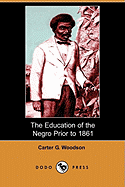 The Education of the Negro Prior to 1861

Carter G. Woodson

DODO PRESS